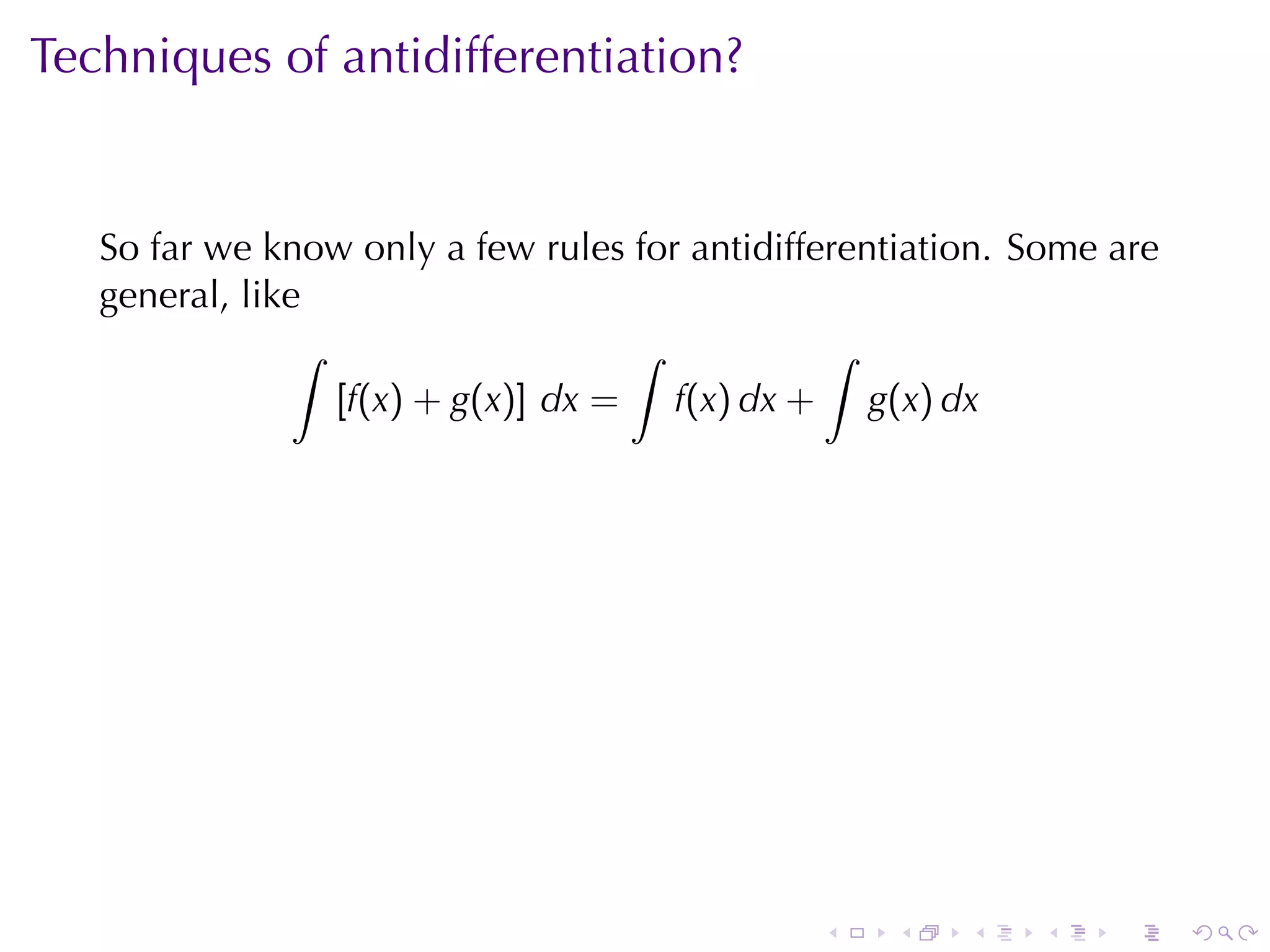 Techniques of antidifferentiation?

So far we know only a few rules for antidifferentiation. Some are general, like

$$\int [f(x) + g(x)] \, dx = \int f(x) \, dx + \int g(x) \, dx$$